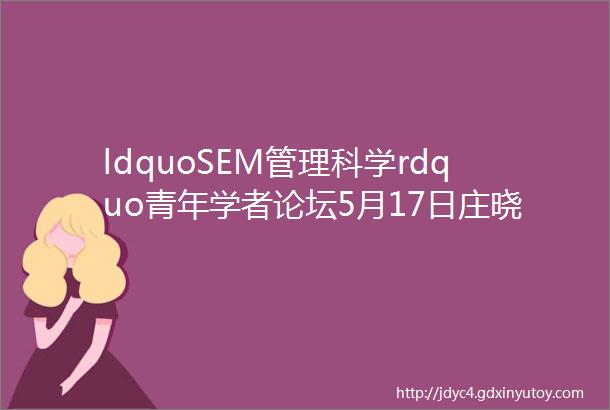 ldquoSEM管理科学rdquo青年学者论坛5月17日庄晓

http://jdyc4.gdxinyutoy.com